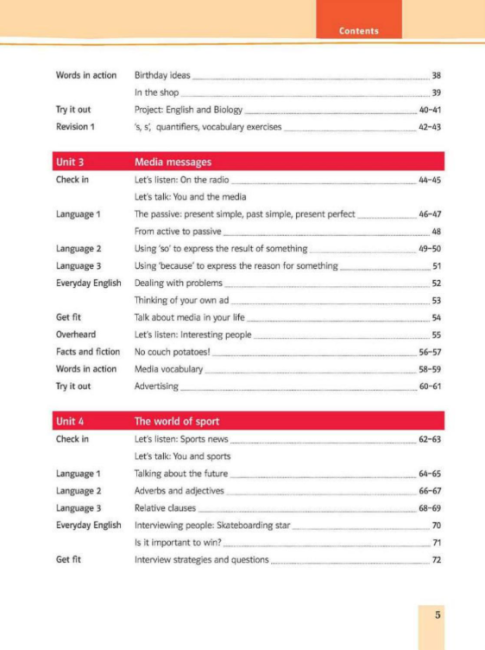 Contents

| | | |
|---|---|---|
| Words in action | Birthday ideas | 38 |
| | In the shop | 39 |
| Try it out | Project: English and Biology | 40–41 |
| Revision 1 | 's, s', quantifiers, vocabulary exercises | 42–43 |

| | | |
|---|---|---|
| Unit 3 | Media messages | |
| Check in | Let's listen: On the radio | 44–45 |
| | Let's talk: You and the media | |
| Language 1 | The passive: present simple, past simple, present perfect | 46–47 |
| | From active to passive | 48 |
| Language 2 | Using 'so' to express the result of something | 49–50 |
| Language 3 | Using 'because' to express the reason for something | 51 |
| Everyday English | Dealing with problems | 52 |
| | Thinking of your own ad | 53 |
| Get fit | Talk about media in your life | 54 |
| Overheard | Let's listen: Interesting people | 55 |
| Facts and fiction | No couch potatoes! | 56–57 |
| Words in action | Media vocabulary | 58–59 |
| Try it out | Advertising | 60–61 |

| | | |
|---|---|---|
| Unit 4 | The world of sport | |
| Check in | Let's listen: Sports news | 62–63 |
| | Let's talk: You and sports | |
| Language 1 | Talking about the future | 64–65 |
| Language 2 | Adverbs and adjectives | 66–67 |
| Language 3 | Relative clauses | 68–69 |
| Everyday English | Interviewing people: Skateboarding star | 70 |
| | Is it important to win? | 71 |
| Get fit | Interview strategies and questions | 72 |

5